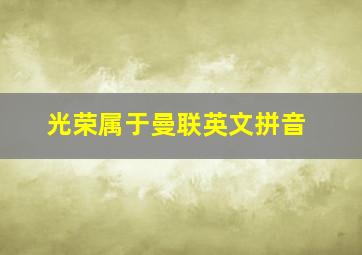 光荣属于曼联英文拼音